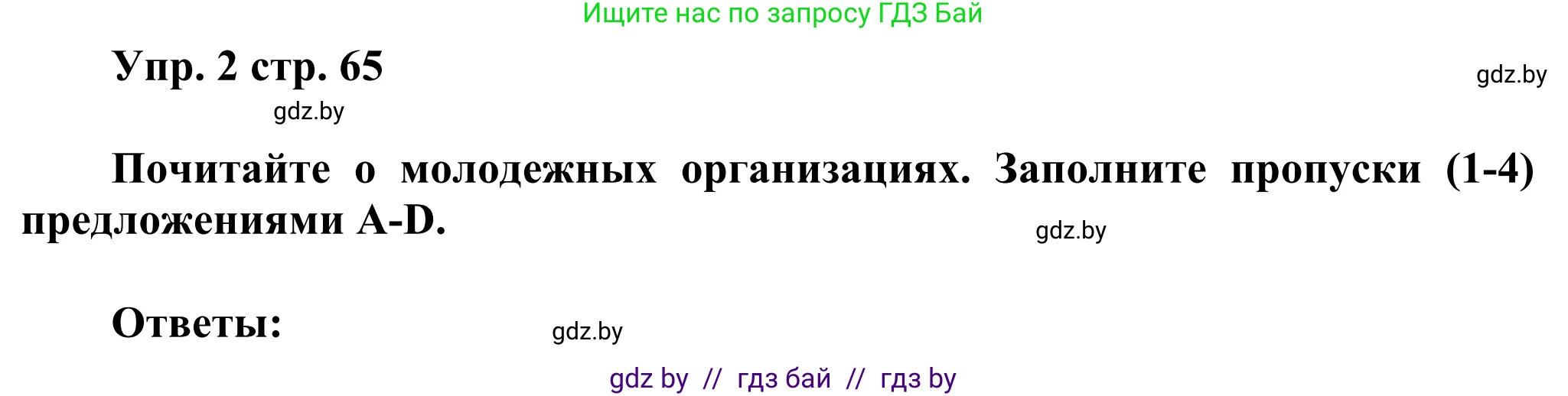 Ищите нас по запросу ГДЗ Бай

Упр. 2 стр. 65

gdz.by

gdz.by

Почитайте о молодежных организациях. Заполните пропуски (1-4) предложениями A-D.

gdz.by

Ответы:

gdz.by

gdz by // гдз бай // гдз by